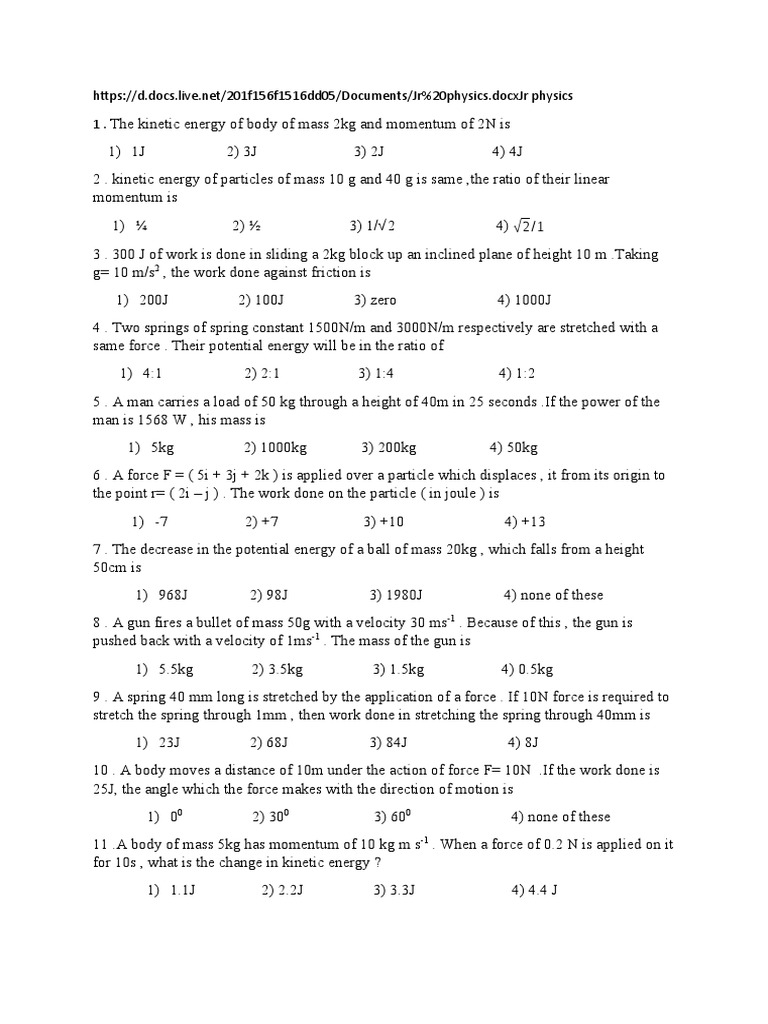 https://d.docs.live.net/201f156f1516dd05/Documents/Jr%20physics.docxJr physics

1 . The kinetic energy of body of mass 2kg and momentum of 2N is

1) 1J 2) 3J 3) 2J 4) 4J

2 . kinetic energy of particles of mass 10 g and 40 g is same ,the ratio of their linear momentum is

1) ¼ 2) ½ 3) 1/√2 4) $\sqrt{2}/1$

3 . 300 J of work is done in sliding a 2kg block up an inclined plane of height 10 m .Taking g= 10 m/s$^2$ , the work done against friction is

1) 200J 2) 100J 3) zero 4) 1000J

4 . Two springs of spring constant 1500N/m and 3000N/m respectively are stretched with a same force . Their potential energy will be in the ratio of

1) 4:1 2) 2:1 3) 1:4 4) 1:2

5 . A man carries a load of 50 kg through a height of 40m in 25 seconds .If the power of the man is 1568 W , his mass is

1) 5kg 2) 1000kg 3) 200kg 4) 50kg

6 . A force F = ( 5i + 3j + 2k ) is applied over a particle which displaces , it from its origin to the point r= ( 2i – j ) . The work done on the particle ( in joule ) is

1) -7 2) +7 3) +10 4) +13

7 . The decrease in the potential energy of a ball of mass 20kg , which falls from a height 50cm is

1) 968J 2) 98J 3) 1980J 4) none of these

8 . A gun fires a bullet of mass 50g with a velocity 30 ms$^{-1}$ . Because of this , the gun is pushed back with a velocity of 1ms$^{-1}$ . The mass of the gun is

1) 5.5kg 2) 3.5kg 3) 1.5kg 4) 0.5kg

9 . A spring 40 mm long is stretched by the application of a force . If 10N force is required to stretch the spring through 1mm , then work done in stretching the spring through 40mm is

1) 23J 2) 68J 3) 84J 4) 8J

10 . A body moves a distance of 10m under the action of force F= 10N .If the work done is 25J, the angle which the force makes with the direction of motion is

1) $0^0$ 2) $30^0$ 3) $60^0$ 4) none of these

11 .A body of mass 5kg has momentum of 10 kg m s$^{-1}$ . When a force of 0.2 N is applied on it for 10s , what is the change in kinetic energy ?

1) 1.1J 2) 2.2J 3) 3.3J 4) 4.4 J